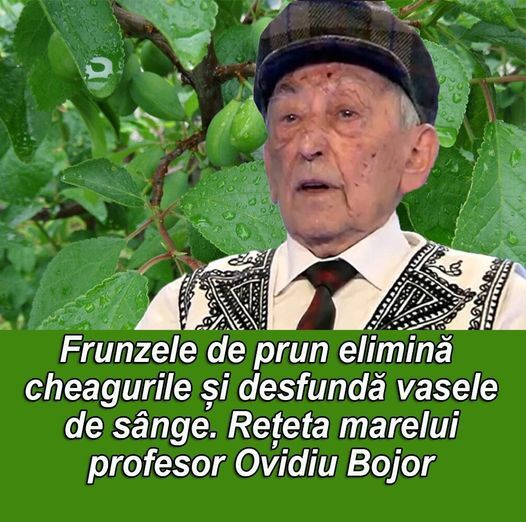 Frunzele de prun elimină cheagurile și desfundă vasele de sânge. Rețeta marelui profesor Ovidiu Bojor